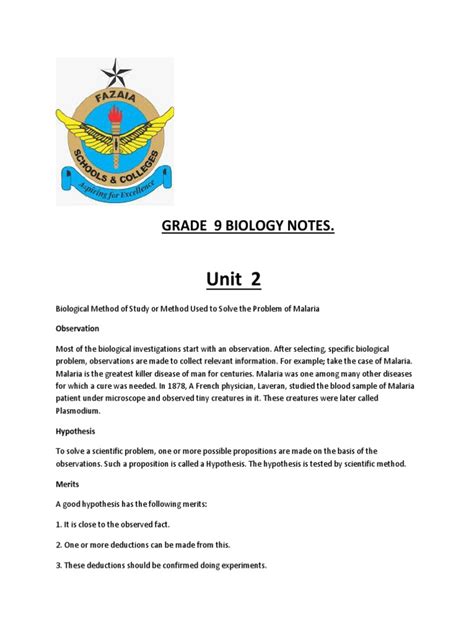 FAZAIA
SCHOOLS & COLLEGES
Aspiring for Excellence

GRADE 9 BIOLOGY NOTES.

Unit 2

Biological Method of Study or Method Used to Solve the Problem of Malaria

Observation

Most of the biological investigations start with an observation. After selecting, specific biological problem, observations are made to collect relevant information. For example; take the case of Malaria. Malaria is the greatest killer disease of man for centuries. Malaria was one among many other diseases for which a cure was needed. In 1878, A French physician, Laveran, studied the blood sample of Malaria patient under microscope and observed tiny creatures in it. These creatures were later called Plasmodium.

Hypothesis

To solve a scientific problem, one or more possible propositions are made on the basis of the observations. Such a proposition is called a Hypothesis. The hypothesis is tested by scientific method.

Merits

A good hypothesis has the following merits:

1. It is close to the observed fact.

2. One or more deductions can be made from this.

3. These deductions should be confirmed doing experiments.